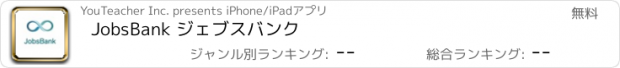 JobsBank

YouTeacher Inc. presents iPhone/iPadアプリ

無料

JobsBank ジェブスバンク

ジャンル別ランキング: --

総合ランキング: --